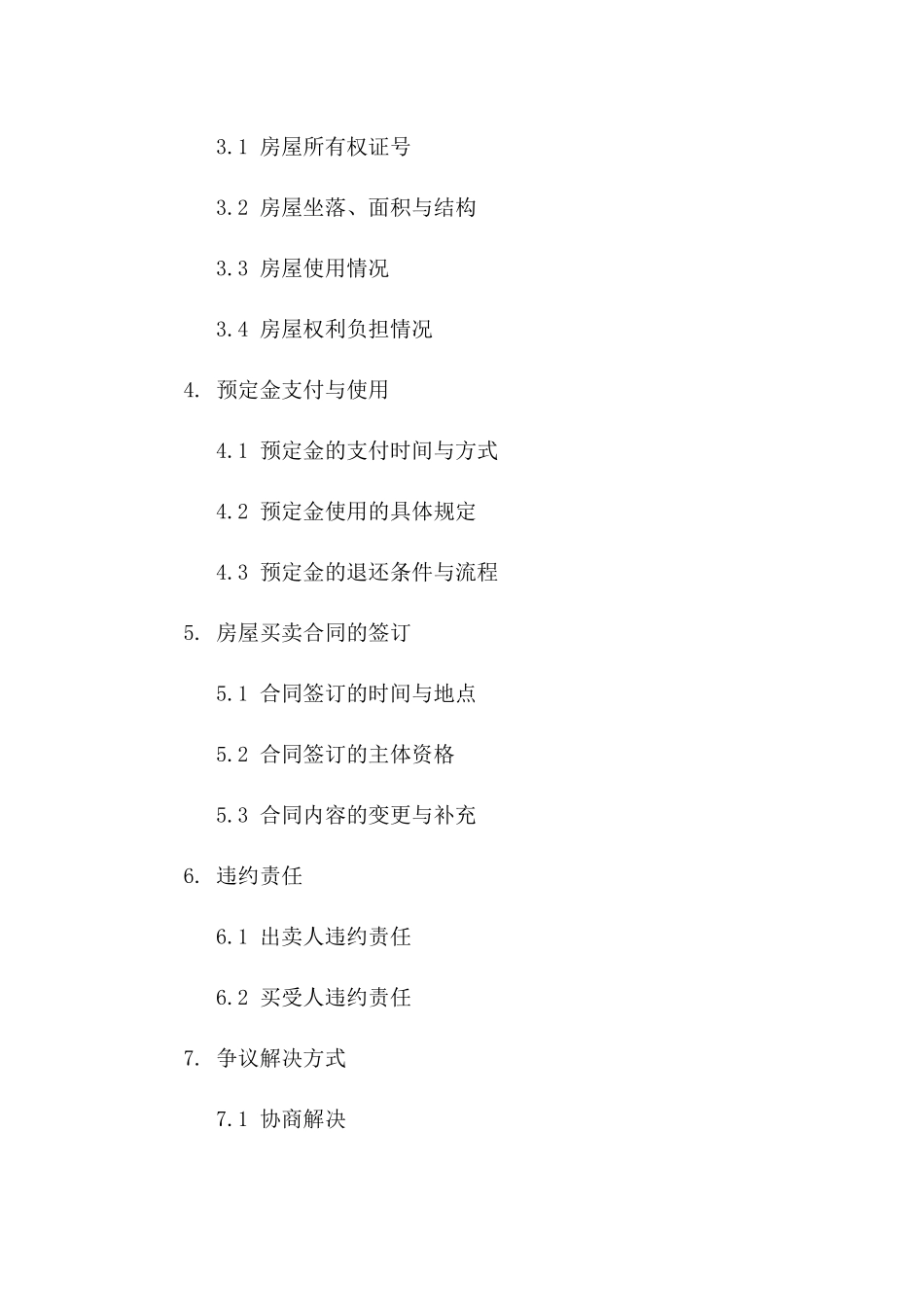 3.1 房屋所有权证号

3.2 房屋坐落、面积与结构

3.3 房屋使用情况

3.4 房屋权利负担情况

4. 预定金支付与使用

4.1 预定金的支付时间与方式

4.2 预定金使用的具体规定

4.3 预定金的退还条件与流程

5. 房屋买卖合同的签订

5.1 合同签订的时间与地点

5.2 合同签订的主体资格

5.3 合同内容的变更与补充

6. 违约责任

6.1 出卖人违约责任

6.2 买受人违约责任

7. 争议解决方式

7.1 协商解决